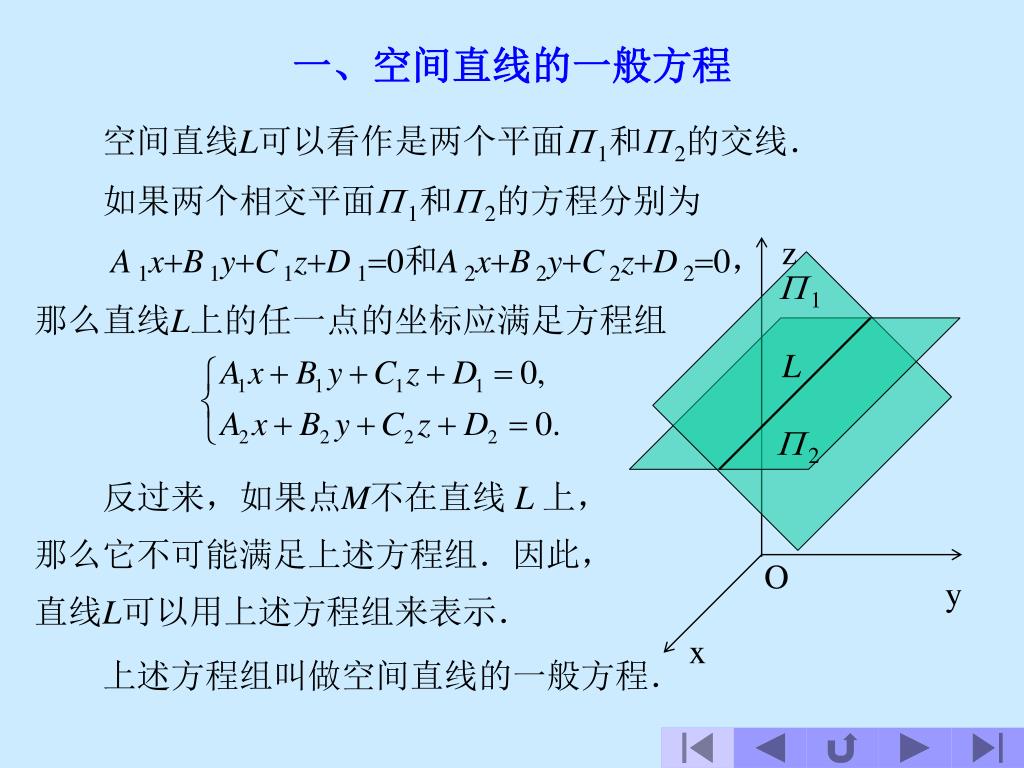 一、空间直线的一般方程

空间直线$L$可以看作是两个平面$\Pi_1$和$\Pi_2$的交线.

如果两个相交平面$\Pi_1$和$\Pi_2$的方程分别为

$A_1x+B_1y+C_1z+D_1=0$和$A_2x+B_2y+C_2z+D_2=0$，

那么直线$L$上的任一点的坐标应满足方程组

$\begin{cases} A_1x+B_1y+C_1z+D_1=0, \\ A_2x+B_2y+C_2z+D_2=0. \end{cases}$

反过来，如果点$M$不在直线 $L$ 上，那么它不可能满足上述方程组．因此，直线$L$可以用上述方程组来表示.

上述方程组叫做空间直线的一般方程.

z
$\Pi_1$
$L$
$\Pi_2$
O
y
x